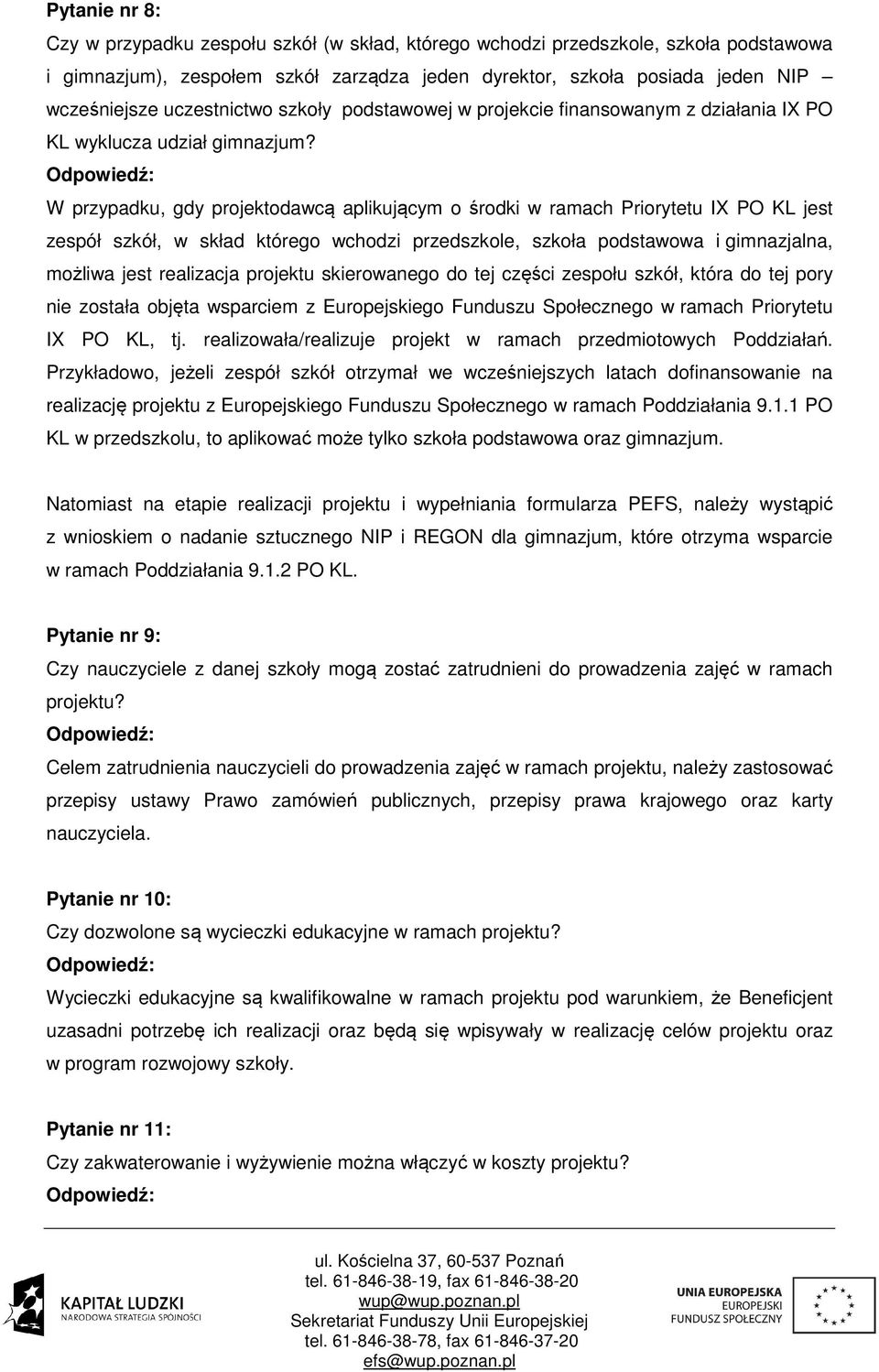 Pytanie nr 8:

Czy w przypadku zespołu szkół (w skład, którego wchodzi przedszkole, szkoła podstawowa i gimnazjum), zespołem szkół zarządza jeden dyrektor, szkoła posiada jeden NIP – wcześniejsze uczestnictwo szkoły podstawowej w projekcie finansowanym z działania IX PO KL wyklucza udział gimnazjum?

Odpowiedź:

W przypadku, gdy projektodawcą aplikującym o środki w ramach Priorytetu IX PO KL jest zespół szkół, w skład którego wchodzi przedszkole, szkoła podstawowa i gimnazjalna, możliwa jest realizacja projektu skierowanego do tej części zespołu szkół, która do tej pory nie została objęta wsparciem z Europejskiego Funduszu Społecznego w ramach Priorytetu IX PO KL, tj. realizowała/realizuje projekt w ramach przedmiotowych Poddziałań. Przykładowo, jeżeli zespół szkół otrzymał we wcześniejszych latach dofinansowanie na realizację projektu z Europejskiego Funduszu Społecznego w ramach Poddziałania 9.1.1 PO KL w przedszkolu, to aplikować może tylko szkoła podstawowa oraz gimnazjum.

Natomiast na etapie realizacji projektu i wypełniania formularza PEFS, należy wystąpić z wnioskiem o nadanie sztucznego NIP i REGON dla gimnazjum, które otrzyma wsparcie w ramach Poddziałania 9.1.2 PO KL.

Pytanie nr 9:

Czy nauczyciele z danej szkoły mogą zostać zatrudnieni do prowadzenia zajęć w ramach projektu?

Odpowiedź:

Celem zatrudnienia nauczycieli do prowadzenia zajęć w ramach projektu, należy zastosować przepisy ustawy Prawo zamówień publicznych, przepisy prawa krajowego oraz karty nauczyciela.

Pytanie nr 10:

Czy dozwolone są wycieczki edukacyjne w ramach projektu?

Odpowiedź:

Wycieczki edukacyjne są kwalifikowalne w ramach projektu pod warunkiem, że Beneficjent uzasadni potrzebę ich realizacji oraz będą się wpisywały w realizację celów projektu oraz w program rozwojowy szkoły.

Pytanie nr 11:

Czy zakwaterowanie i wyżywienie można włączyć w koszty projektu?

Odpowiedź:

KAPITAŁ LUDZKI
NARODOWA STRATEGIA SPÓJNOŚCI

ul. Kościelna 37, 60-537 Poznań
tel. 61-846-38-19, fax 61-846-38-20
wup@wup.poznan.pl
Sekretariat Funduszy Unii Europejskiej
tel. 61-846-38-78, fax 61-846-37-20
efs@wup.poznan.pl

UNIA EUROPEJSKA
EUROPEJSKI
FUNDUSZ SPOŁECZNY